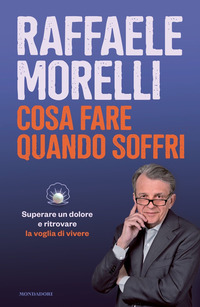 RAFFAELE MORELLI
COSA FARE QUANDO SOFFRI

Superare un dolore e ritrovare la voglia di vivere

MONDADORI